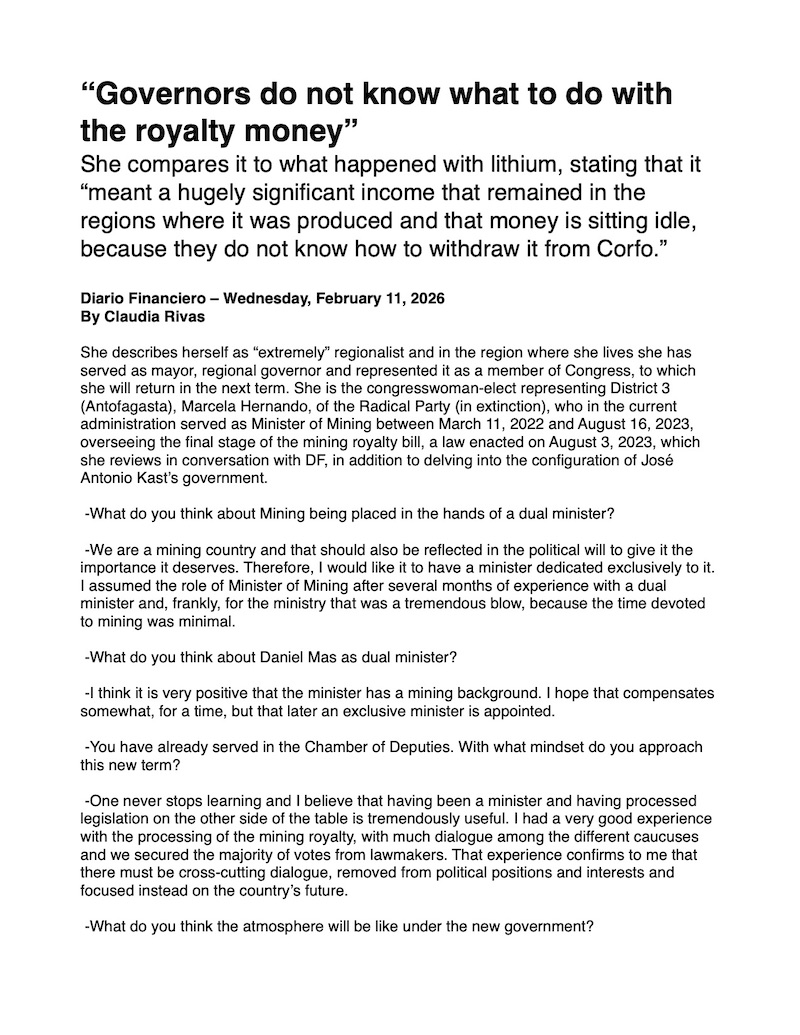 “Governors do not know what to do with the royalty money”

She compares it to what happened with lithium, stating that it “meant a hugely significant income that remained in the regions where it was produced and that money is sitting idle, because they do not know how to withdraw it from Corfo.”

Diario Financiero – Wednesday, February 11, 2026
By Claudia Rivas

She describes herself as “extremely” regionalist and in the region where she lives she has served as mayor, regional governor and represented it as a member of Congress, to which she will return in the next term. She is the congresswoman-elect representing District 3 (Antofagasta), Marcela Hernando, of the Radical Party (in extinction), who in the current administration served as Minister of Mining between March 11, 2022 and August 16, 2023, overseeing the final stage of the mining royalty bill, a law enacted on August 3, 2023, which she reviews in conversation with DF, in addition to delving into the configuration of José Antonio Kast’s government.

-What do you think about Mining being placed in the hands of a dual minister?

-We are a mining country and that should also be reflected in the political will to give it the importance it deserves. Therefore, I would like it to have a minister dedicated exclusively to it. I assumed the role of Minister of Mining after several months of experience with a dual minister and, frankly, for the ministry that was a tremendous blow, because the time devoted to mining was minimal.

-What do you think about Daniel Mas as dual minister?

-I think it is very positive that the minister has a mining background. I hope that compensates somewhat, for a time, but that later an exclusive minister is appointed.

-You have already served in the Chamber of Deputies. With what mindset do you approach this new term?

-One never stops learning and I believe that having been a minister and having processed legislation on the other side of the table is tremendously useful. I had a very good experience with the processing of the mining royalty, with much dialogue among the different caucuses and we secured the majority of votes from lawmakers. That experience confirms to me that there must be cross-cutting dialogue, removed from political positions and interests and focused instead on the country’s future.

-What do you think the atmosphere will be like under the new government?